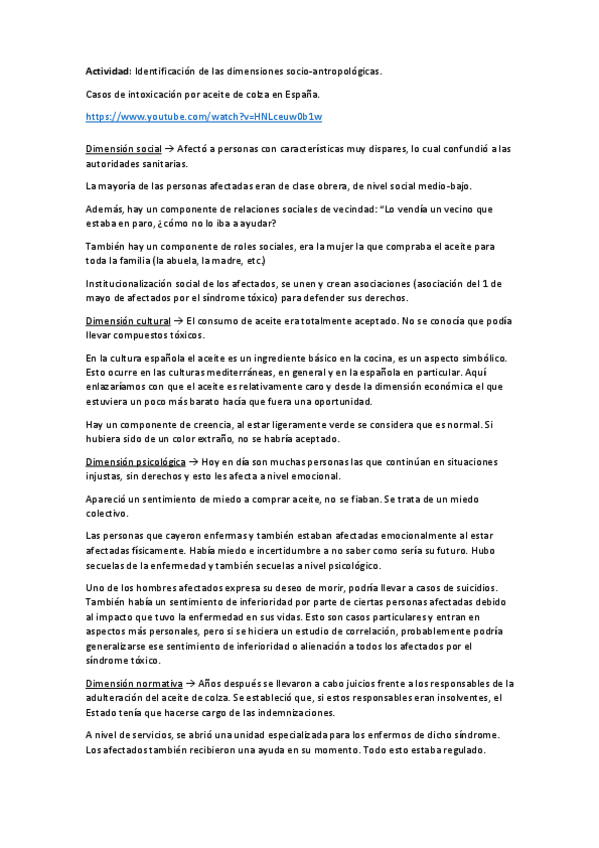 Actividad: Identificación de las dimensiones socio-antropológicas.

Casos de intoxicación por aceite de colza en España.

https://www.youtube.com/watch?v=HNLceuw0b1w

Dimensión social → Afectó a personas con características muy dispares, lo cual confundió a las autoridades sanitarias.

La mayoría de las personas afectadas eran de clase obrera, de nivel social medio-bajo.

Además, hay un componente de relaciones sociales de vecindad: "Lo vendía un vecino que estaba en paro, ¿cómo no lo iba a ayudar?

También hay un componente de roles sociales, era la mujer la que compraba el aceite para toda la familia (la abuela, la madre, etc.)

Institucionalización social de los afectados, se unen y crean asociaciones (asociación del 1 de mayo de afectados por el síndrome tóxico) para defender sus derechos.

Dimensión cultural → El consumo de aceite era totalmente aceptado. No se conocía que podía llevar compuestos tóxicos.

En la cultura española el aceite es un ingrediente básico en la cocina, es un aspecto simbólico. Esto ocurre en las culturas mediterráneas, en general y en la española en particular. Aquí enlazaríamos con que el aceite es relativamente caro y desde la dimensión económica el que estuviera un poco más barato hacía que fuera una oportunidad.

Hay un componente de creencia, al estar ligeramente verde se considera que es normal. Si hubiera sido de un color extraño, no se habría aceptado.

Dimensión psicológica → Hoy en día son muchas personas las que continúan en situaciones injustas, sin derechos y esto les afecta a nivel emocional.

Apareció un sentimiento de miedo a comprar aceite, no se fiaban. Se trata de un miedo colectivo.

Las personas que cayeron enfermas y también estaban afectadas emocionalmente al estar afectadas físicamente. Había miedo e incertidumbre a no saber como sería su futuro. Hubo secuelas de la enfermedad y también secuelas a nivel psicológico.

Uno de los hombres afectados expresa su deseo de morir, podría llevar a casos de suicidios. También había un sentimiento de inferioridad por parte de ciertas personas afectadas debido al impacto que tuvo la enfermedad en sus vidas. Esto son casos particulares y entran en aspectos más personales, pero si se hiciera un estudio de correlación, probablemente podría generalizarse ese sentimiento de inferioridad o alienación a todos los afectados por el síndrome tóxico.

Dimensión normativa → Años después se llevaron a cabo juicios frente a los responsables de la adulteración del aceite de colza. Se estableció que, si estos responsables eran insolventes, el Estado tenía que hacerse cargo de las indemnizaciones.

A nivel de servicios, se abrió una unidad especializada para los enfermos de dicho síndrome. Los afectados también recibieron una ayuda en su momento. Todo esto estaba regulado.